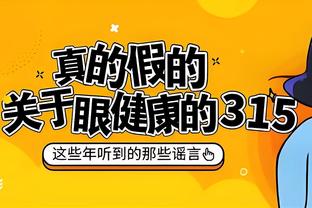 真的假的
关于眼健康的315

这些年听到的那些谣言